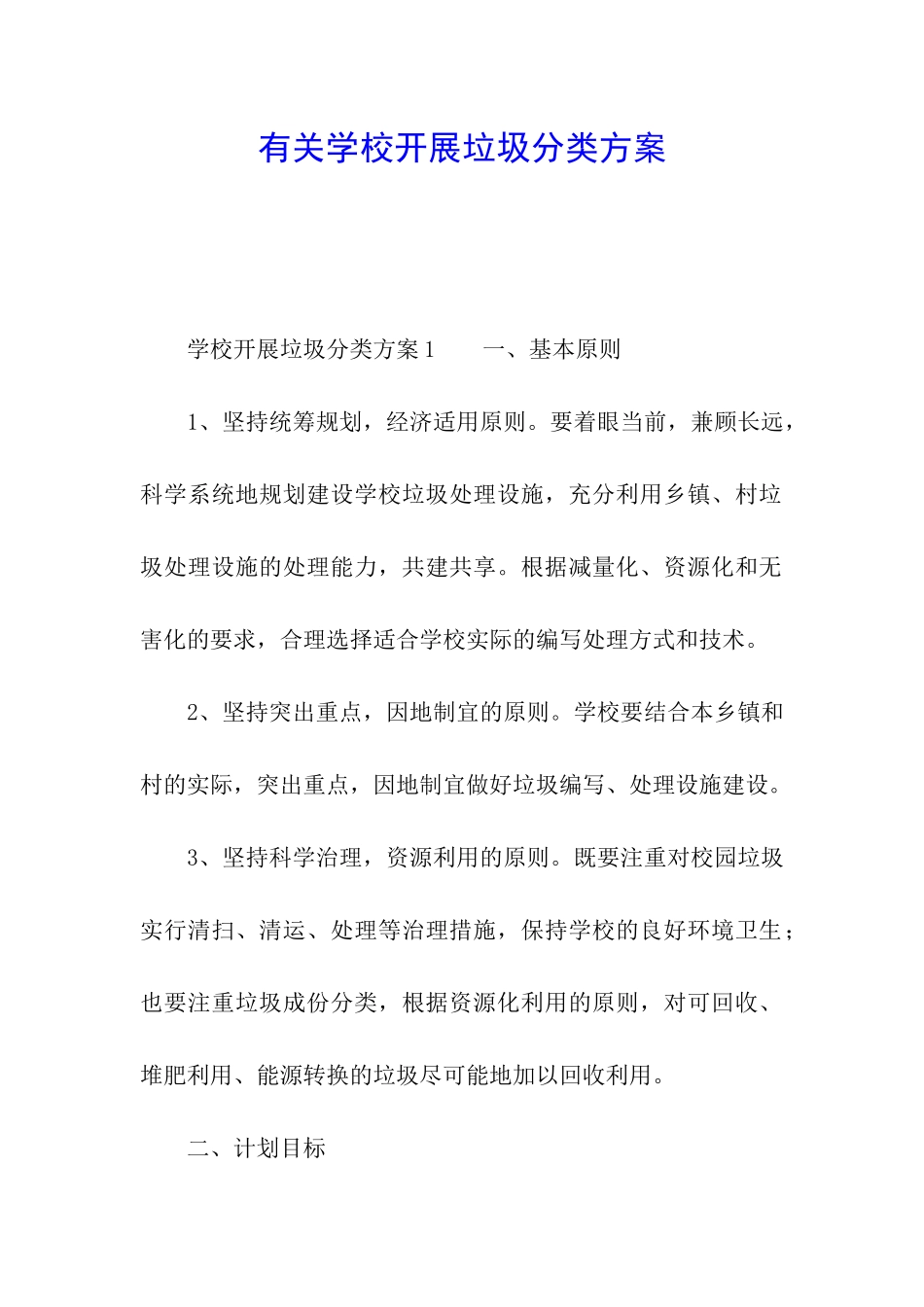 有关学校开展垃圾分类方案

学校开展垃圾分类方案1　　一、基本原则

1、坚持统筹规划，经济适用原则。要着眼当前，兼顾长远，科学系统地规划建设学校垃圾处理设施，充分利用乡镇、村垃圾处理设施的处理能力，共建共享。根据减量化、资源化和无害化的要求，合理选择适合学校实际的编写处理方式和技术。

2、坚持突出重点，因地制宜的原则。学校要结合本乡镇和村的实际，突出重点，因地制宜做好垃圾编写、处理设施建设。

3、坚持科学治理，资源利用的原则。既要注重对校园垃圾实行清扫、清运、处理等治理措施，保持学校的良好环境卫生；也要注重垃圾成份分类，根据资源化利用的原则，对可回收、堆肥利用、能源转换的垃圾尽可能地加以回收利用。

二、计划目标